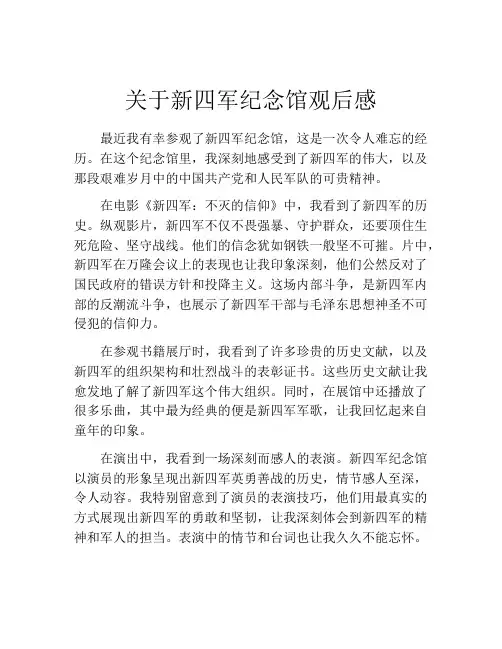 关于新四军纪念馆观后感

最近我有幸参观了新四军纪念馆，这是一次令人难忘的经历。在这个纪念馆里，我深刻地感受到了新四军的伟大，以及那段艰难岁月中的中国共产党和人民军队的可贵精神。

在电影《新四军：不灭的信仰》中，我看到了新四军的历史。纵观影片，新四军不仅不畏强暴、守护群众，还要顶住生死危险、坚守战线。他们的信念犹如钢铁一般坚不可摧。片中，新四军在万隆会议上的表现也让我印象深刻，他们公然反对了国民政府的错误方针和投降主义。这场内部斗争，是新四军内部的反潮流斗争，也展示了新四军干部与毛泽东思想神圣不可侵犯的信仰力。

在参观书籍展厅时，我看到了许多珍贵的历史文献，以及新四军的组织架构和壮烈战斗的表彰证书。这些历史文献让我愈发地了解了新四军这个伟大组织。同时，在展馆中还播放了很多乐曲，其中最为经典的便是新四军军歌，让我回忆起来自童年的印象。

在演出中，我看到一场深刻而感人的表演。新四军纪念馆以演员的形象呈现出新四军英勇善战的历史，情节感人至深，令人动容。我特别留意到了演员的表演技巧，他们用最真实的方式展现出新四军的勇敢和坚韧，让我深刻体会到新四军的精神和军人的担当。表演中的情节和台词也让我久久不能忘怀。